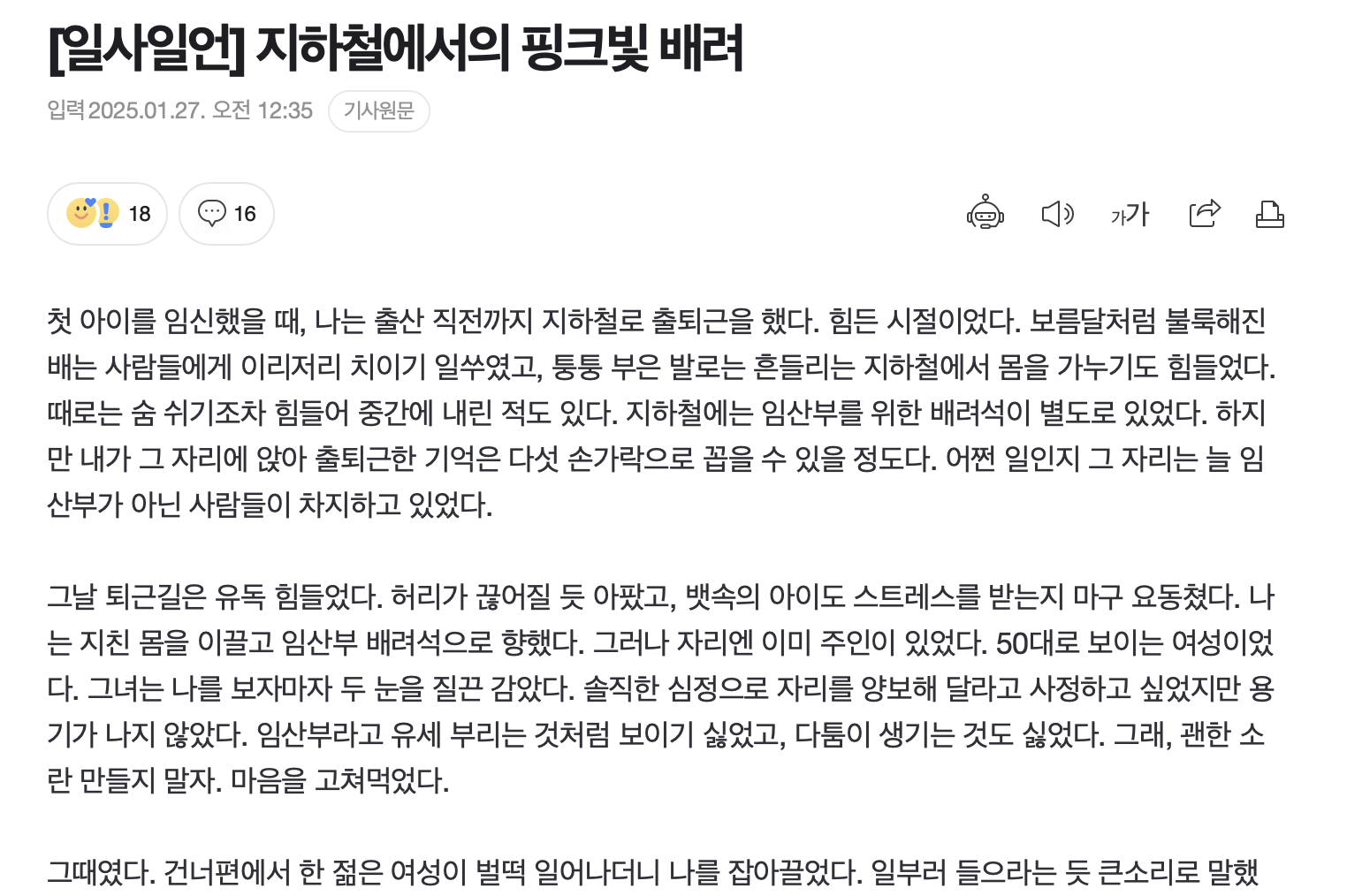 [일사일언] 지하철에서의 핑크빛 배려

입력 2025.01.27. 오전 12:35 기사원문

18 16

가가

첫 아이를 임신했을 때, 나는 출산 직전까지 지하철로 출퇴근을 했다. 힘든 시절이었다. 보름달처럼 불룩해진 배는 사람들에게 이리저리 치이기 일쑤였고, 퉁퉁 부은 발로는 흔들리는 지하철에서 몸을 가누기도 힘들었다. 때로는 숨 쉬기조차 힘들어 중간에 내린 적도 있다. 지하철에는 임산부를 위한 배려석이 별도로 있었다. 하지만 내가 그 자리에 앉아 출퇴근한 기억은 다섯 손가락으로 꼽을 수 있을 정도다. 어쩐 일인지 그 자리는 늘 임산부가 아닌 사람들이 차지하고 있었다.

그날 퇴근길은 유독 힘들었다. 허리가 끊어질 듯 아팠고, 뱃속의 아이도 스트레스를 받는지 마구 요동쳤다. 나는 지친 몸을 이끌고 임산부 배려석으로 향했다. 그러나 자리엔 이미 주인이 있었다. 50대로 보이는 여성이었다. 그녀는 나를 보자마자 두 눈을 질끈 감았다. 솔직한 심정으로 자리를 양보해 달라고 사정하고 싶었지만 용기가 나지 않았다. 임산부라고 유세 부리는 것처럼 보이기 싫었고, 다툼이 생기는 것도 싫었다. 그래, 괜한 소란 만들지 말자. 마음을 고쳐먹었다.

그때였다. 건너편에서 한 젊은 여성이 벌떡 일어나더니 나를 잡아끌었다. 일부러 들으라는 듯 큰소리로 말했